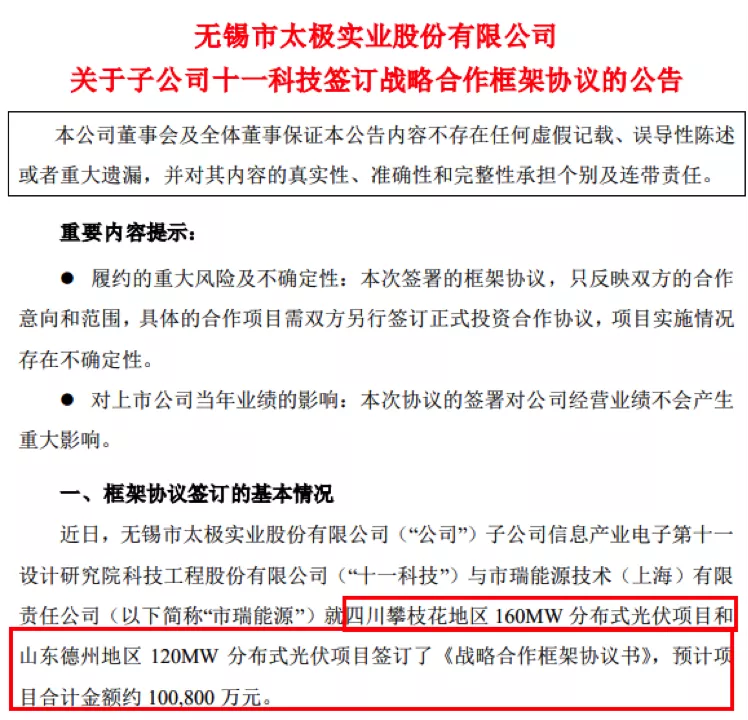 无锡市太极实业股份有限公司
关于子公司十一科技签订战略合作框架协议的公告

本公司董事会及全体董事保证本公告内容不存在任何虚假记载、误导性陈述或者重大遗漏，并对其内容的真实性、准确性和完整性承担个别及连带责任。

重要内容提示：

● 履约的重大风险及不确定性：本次签署的框架协议，只反映双方的合作意向和范围，具体的合作项目需双方另行签订正式投资合作协议，项目实施情况存在不确定性。

● 对上市公司当年业绩的影响：本次协议的签署对公司经营业绩不会产生重大影响。

一、框架协议签订的基本情况

近日，无锡市太极实业股份有限公司（“公司”）子公司信息产业电子第十一设计研究院科技工程股份有限公司（“十一科技”）与市瑞能源技术（上海）有限责任公司（以下简称“市瑞能源”）就四川攀枝花地区 160MW 分布式光伏项目和山东德州地区 120MW 分布式光伏项目签订了《战略合作框架协议书》，预计项目合计金额约 100,800 万元。